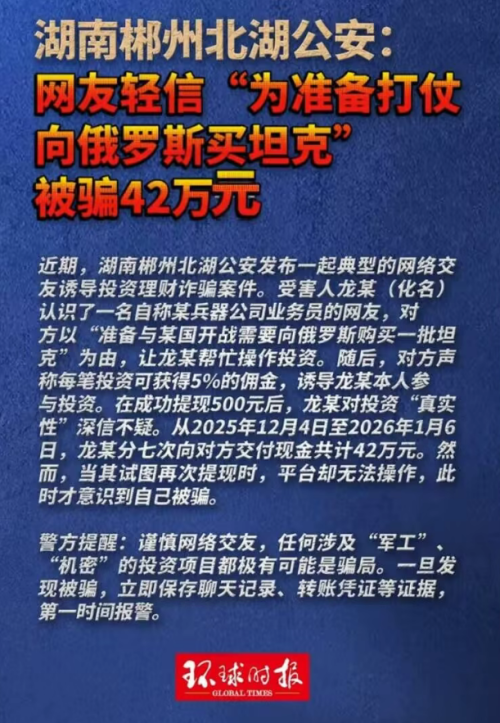 湖南郴州北湖公安：
网友轻信“为准备打仗向俄罗斯买坦克”被骗42万元

近期，湖南郴州北湖公安发布一起典型的网络交友诱导投资理财诈骗案件。受害人龙某（化名）认识了一名自称某兵器公司业务员的网友，对方以“准备与某国开战需要向俄罗斯购买一批坦克”为由，让龙某帮忙操作投资。随后，对方声称每笔投资可获得5%的佣金，诱导龙某本人参与投资。在成功提现500元后，龙某对投资“真实性”深信不疑。从2025年12月4日至2026年1月6日，龙某分七次向对方交付现金共计42万元。然而，当其试图再次提现时，平台却无法操作，此时才意识到自己被骗。

警方提醒：谨慎网络交友，任何涉及“军工”、“机密”的投资项目都极有可能是骗局。一旦发现被骗，立即保存聊天记录、转账凭证等证据，第一时间报警。

环球时报
GLOBAL TIMES